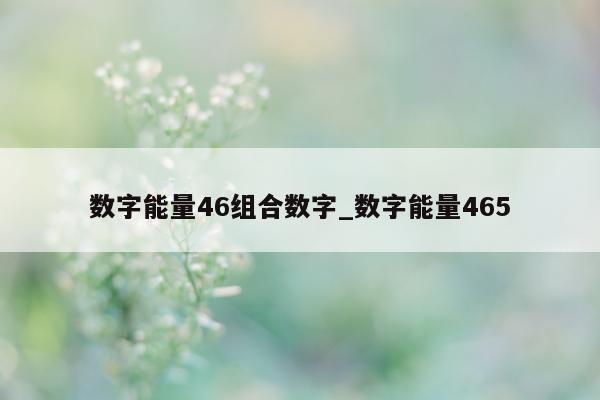 数字能量46组合数字_数字能量465